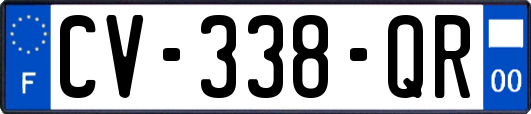 F
CV-338-QR
00